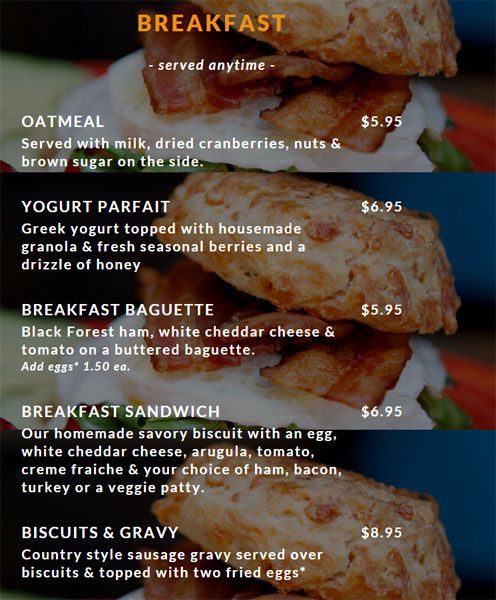 BREAKFAST

- served anytime -

OATMEAL $5.95
Served with milk, dried cranberries, nuts & brown sugar on the side.

YOGURT PARFAIT $6.95
Greek yogurt topped with housemade granola & fresh seasonal berries and a drizzle of honey

BREAKFAST BAGUETTE $5.95
Black Forest ham, white cheddar cheese & tomato on a buttered baguette.
Add eggs* 1.50 ea.

BREAKFAST SANDWICH $6.95
Our homemade savory biscuit with an egg, white cheddar cheese, arugula, tomato, creme fraiche & your choice of ham, bacon, turkey or a veggie patty.

BISCUITS & GRAVY $8.95
Country style sausage gravy served over biscuits & topped with two fried eggs*